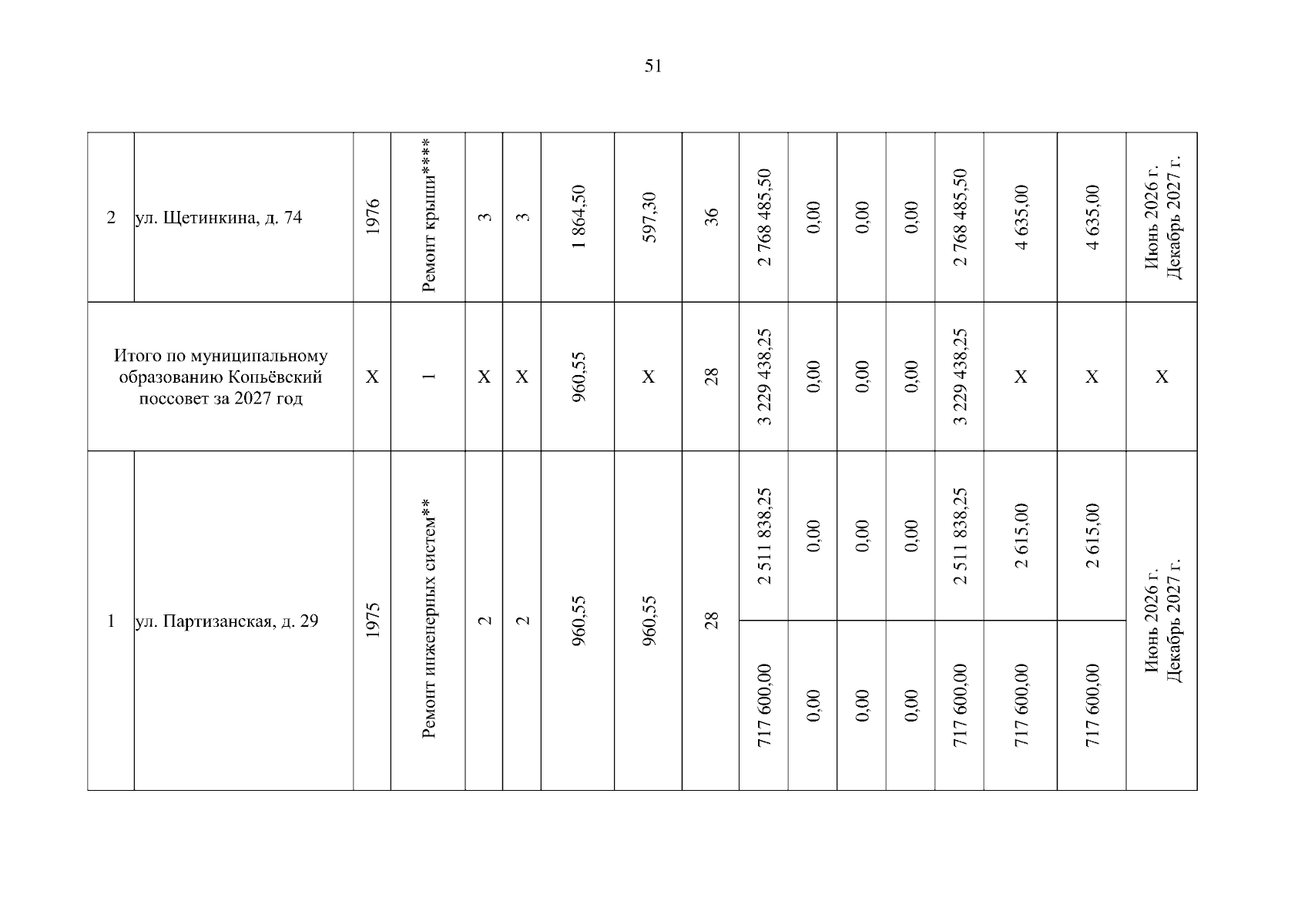 51

| 2 | ул. Щетинкина, д. 74 | 1976 | Ремонт крыши**** | 3 | 3 | 1 864,50 | 597,30 | 36 | 2 768 485,50 | 0,00 | 0,00 | 0,00 | 2 768 485,50 | 4 635,00 | 4 635,00 | Июнь 2026 г. Декабрь 2027 г. |
|---|---|---|---|---|---|---|---|---|---|---|---|---|---|---|---|---|
| Итого по муниципальному образованию Копьёвский поссовет за 2027 год | | X | 1 | X | X | 960,55 | X | 28 | 3 229 438,25 | 0,00 | 0,00 | 0,00 | 3 229 438,25 | X | X | X |
| 1 | ул. Партизанская, д. 29 | 1975 | Ремонт инженерных систем** | 2 | 2 | 960,55 | 960,55 | 28 | 2 511 838,25 | 0,00 | 0,00 | 0,00 | 2 511 838,25 | 2 615,00 | 2 615,00 | Июнь 2026 г. Декабрь 2027 г. |
| | | | | | | | | | 717 600,00 | 0,00 | 0,00 | 0,00 | 717 600,00 | 717 600,00 | 717 600,00 | |